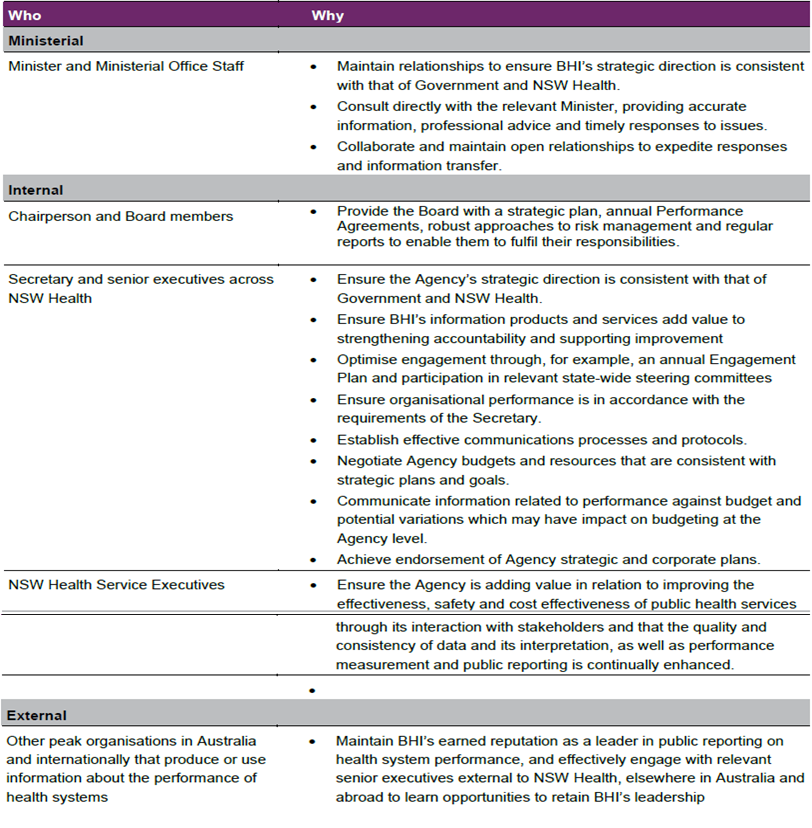 | Who | Why |
|---|---|
| **Ministerial** | |
| Minister and Ministerial Office Staff | • Maintain relationships to ensure BHI's strategic direction is consistent with that of Government and NSW Health. • Consult directly with the relevant Minister, providing accurate information, professional advice and timely responses to issues. • Collaborate and maintain open relationships to expedite responses and information transfer. |
| **Internal** | |
| Chairperson and Board members | • Provide the Board with a strategic plan, annual Performance Agreements, robust approaches to risk management and regular reports to enable them to fulfil their responsibilities. |
| Secretary and senior executives across NSW Health | • Ensure the Agency's strategic direction is consistent with that of Government and NSW Health. • Ensure BHI's information products and services add value to strengthening accountability and supporting improvement • Optimise engagement through, for example, an annual Engagement Plan and participation in relevant state-wide steering committees • Ensure organisational performance is in accordance with the requirements of the Secretary. • Establish effective communications processes and protocols. • Negotiate Agency budgets and resources that are consistent with strategic plans and goals. • Communicate information related to performance against budget and potential variations which may have impact on budgeting at the Agency level. • Achieve endorsement of Agency strategic and corporate plans. |
| NSW Health Service Executives | • Ensure the Agency is adding value in relation to improving the effectiveness, safety and cost effectiveness of public health services |
| | through its interaction with stakeholders and that the quality and consistency of data and its interpretation, as well as performance measurement and public reporting is continually enhanced. |
| | • |
| **External** | |
| Other peak organisations in Australia and internationally that produce or use information about the performance of health systems | • Maintain BHI's earned reputation as a leader in public reporting on health system performance, and effectively engage with relevant senior executives external to NSW Health, elsewhere in Australia and abroad to learn opportunities to retain BHI's leadership |